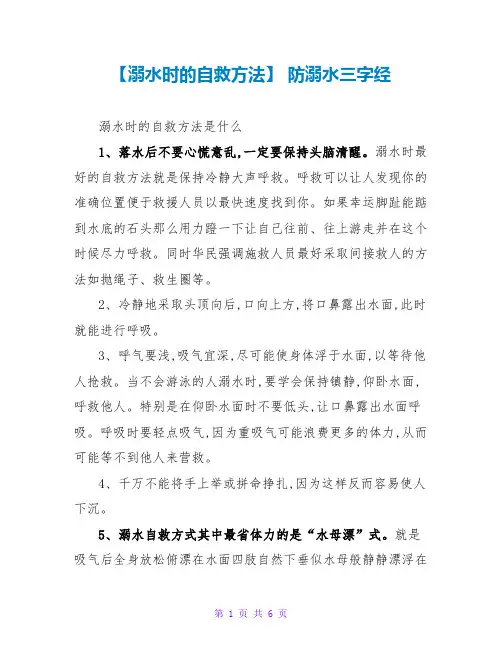 【溺水时的自救方法】 防溺水三字经

溺水时的自救方法是什么

1、落水后不要心慌意乱,一定要保持头脑清醒。溺水时最好的自救方法就是保持冷静大声呼救。呼救可以让人发现你的准确位置便于救援人员以最快速度找到你。如果幸运脚趾能踮到水底的石头那么用力蹬一下让自己往前、往上游走并在这个时候尽力呼救。同时华民强调施救人员最好采取间接救人的方法如抛绳子、救生圈等。

2、冷静地采取头顶向后,口向上方,将口鼻露出水面,此时就能进行呼吸。

3、呼气要浅,吸气宜深,尽可能使身体浮于水面,以等待他人抢救。当不会游泳的人溺水时,要学会保持镇静,仰卧水面,呼救他人。特别是在仰卧水面时不要低头,让口鼻露出水面呼吸。呼吸时要轻点吸气,因为重吸气可能浪费更多的体力,从而可能等不到他人来营救。

4、千万不能将手上举或拼命挣扎,因为这样反而容易使人下沉。

5、溺水自救方式其中最省体力的是“水母漂”式。就是吸气后全身放松俯漂在水面四肢自然下垂似水母般静静漂浮在

第 1 页 共 6 页